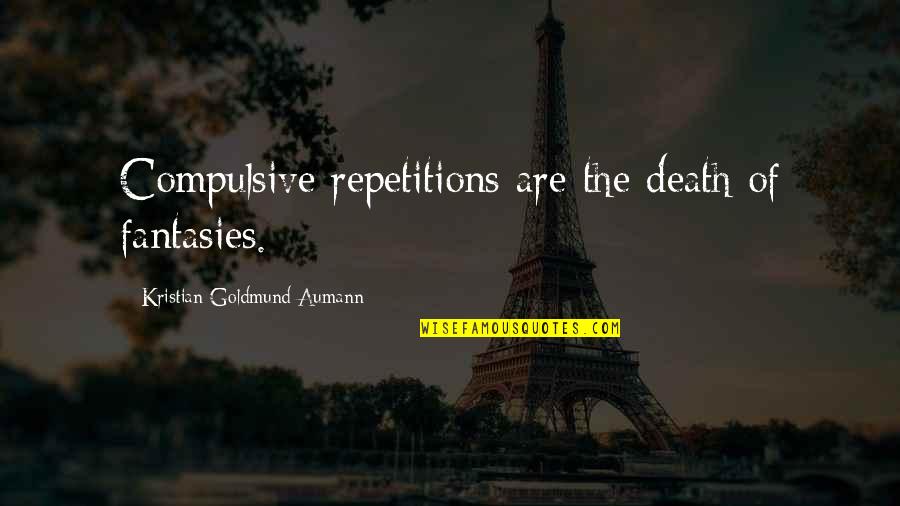 Compulsive repetitions are the death of fantasies.

Kristian Goldmund Aumann

WISEFAMOUSQUOTES.COM